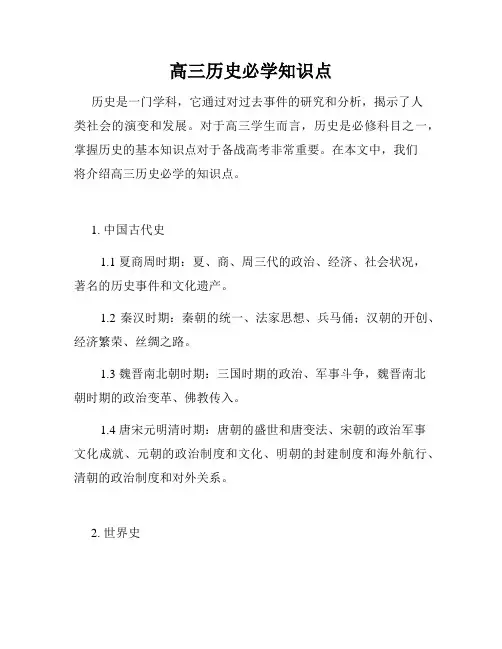 高三历史必学知识点

历史是一门学科，它通过对过去事件的研究和分析，揭示了人类社会的演变和发展。对于高三学生而言，历史是必修科目之一，掌握历史的基本知识点对于备战高考非常重要。在本文中，我们将介绍高三历史必学的知识点。

1. 中国古代史

1.1 夏商周时期：夏、商、周三代的政治、经济、社会状况，著名的历史事件和文化遗产。

1.2 秦汉时期：秦朝的统一、法家思想、兵马俑；汉朝的开创、经济繁荣、丝绸之路。

1.3 魏晋南北朝时期：三国时期的政治、军事斗争，魏晋南北朝时期的政治变革、佛教传入。

1.4 唐宋元明清时期：唐朝的盛世和唐变法、宋朝的政治军事文化成就、元朝的政治制度和文化、明朝的封建制度和海外航行、清朝的政治制度和对外关系。

2. 世界史